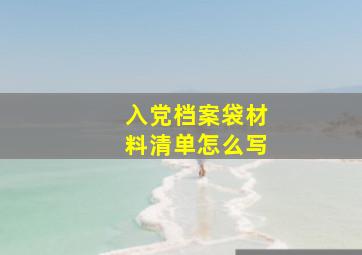 入党档案袋材料清单怎么写